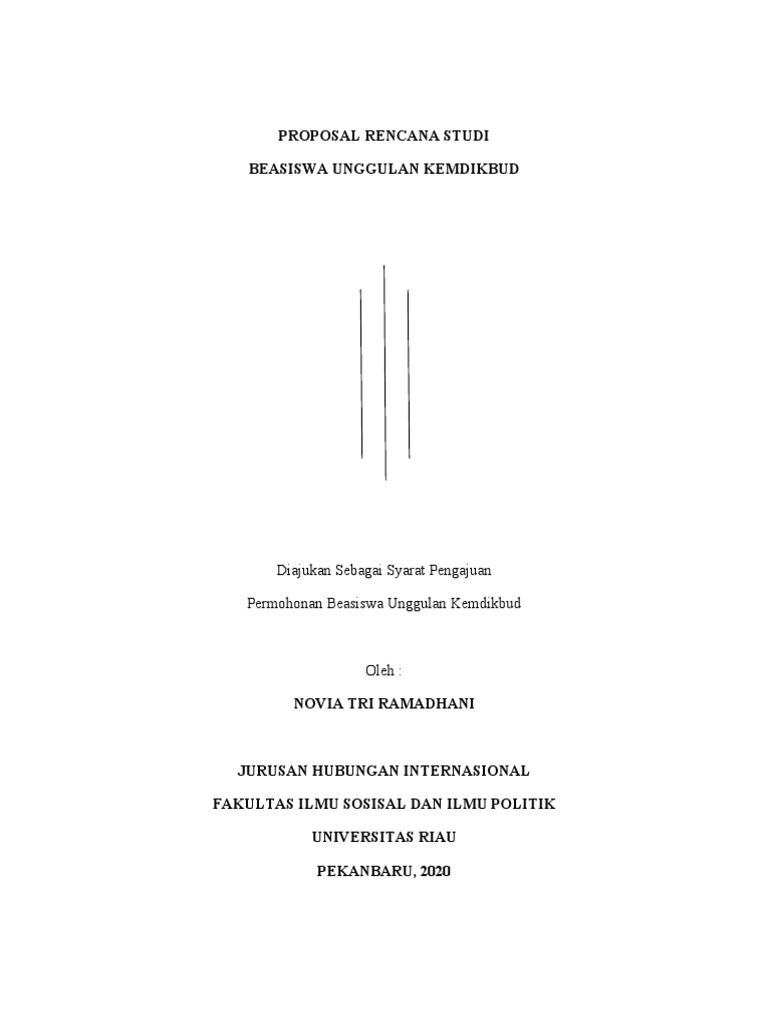 PROPOSAL RENCANA STUDI

BEASISWA UNGGULAN KEMDIKBUD

Diajukan Sebagai Syarat Pengajuan

Permohonan Beasiswa Unggulan Kemdikbud

Oleh :

NOVIA TRI RAMADHANI

JURUSAN HUBUNGAN INTERNASIONAL

FAKULTAS ILMU SOSISAL DAN ILMU POLITIK

UNIVERSITAS RIAU

PEKANBARU, 2020